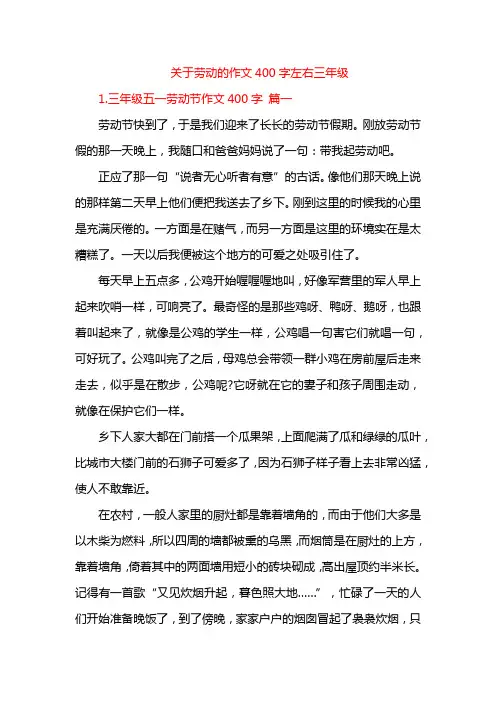 关于劳动的作文 400 字左右三年级

1.三年级五一劳动节作文 400 字 篇一

劳动节快到了，于是我们迎来了长长的劳动节假期。刚放劳动节假的那一天晚上，我随口和爸爸妈妈说了一句：带我起劳动吧。

正应了那一句“说者无心听者有意”的古话。像他们那天晚上说的那样第二天早上他们便把我送去了乡下。刚到这里的时候我的心里是充满厌倦的。一方面是在赌气，而另一方面是这里的环境实在是太糟糕了。一天以后我便被这个地方的可爱之处吸引住了。

每天早上五点多，公鸡开始喔喔喔地叫，好像军营里的军人早上起来吹哨一样，可响亮了。最奇怪的是那些鸡呀、鸭呀、鹅呀，也跟着叫起来了，就像是公鸡的学生一样，公鸡唱一句害它们就唱一句，可好玩了。公鸡叫完了之后，母鸡总会带领一群小鸡在房前屋后走来走去，似乎是在散步，公鸡呢?它呀就在它的妻子和孩子周围走动，就像在保护它们一样。

乡下人家大都在门前搭一个瓜果架，上面爬满了瓜和绿绿的瓜叶，比城市大楼门前的石狮子可爱多了，因为石狮子样子看上去非常凶猛，使人不敢靠近。

在农村，一般人家里的厨灶都是靠着墙角的，而由于他们大多是以木柴为燃料，所以四周的墙都被熏的乌黑，而烟筒是在厨灶的上方，靠着墙角，倚着其中的两面墙用短小的砖块砌成，高出屋顶约半米长。记得有一首歌“又见炊烟升起，暮色照大地……”，忙碌了一天的人们开始准备晚饭了，到了傍晚，家家户户的烟囱冒起了袅袅炊烟，只